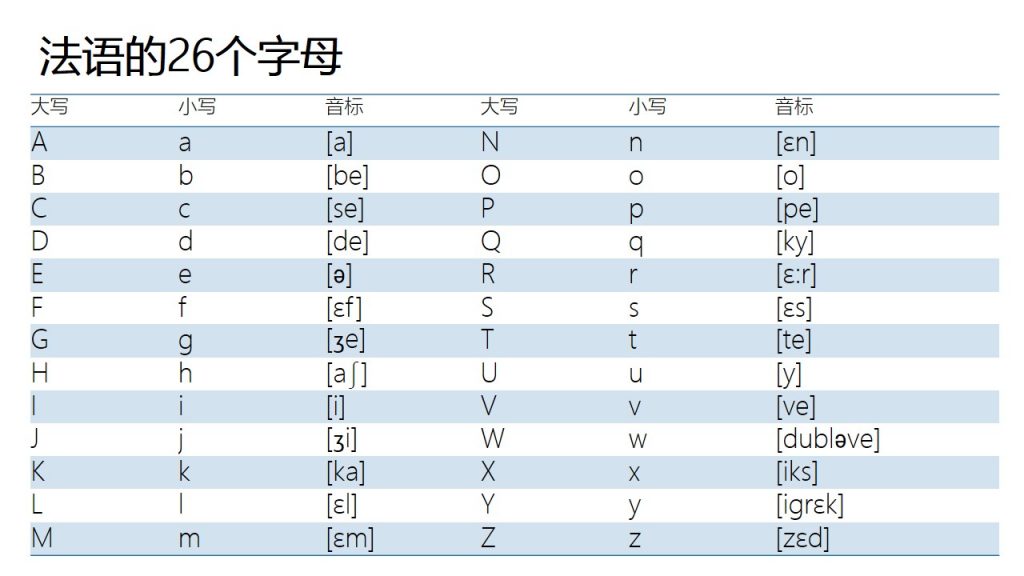 法语的26个字母

| 大写 | 小写 | 音标 | 大写 | 小写 | 音标 |
|---|---|---|---|---|---|
| A | a | [a] | N | n | [ɛn] |
| B | b | [be] | O | o | [o] |
| C | c | [se] | P | p | [pe] |
| D | d | [de] | Q | q | [ky] |
| E | e | [ə] | R | r | [ɛ:r] |
| F | f | [ɛf] | S | s | [ɛs] |
| G | g | [ʒe] | T | t | [te] |
| H | h | [aʃ] | U | u | [y] |
| I | i | [i] | V | v | [ve] |
| J | j | [ʒi] | W | w | [dubləve] |
| K | k | [ka] | X | x | [iks] |
| L | l | [ɛl] | Y | y | [igrɛk] |
| M | m | [ɛm] | Z | z | [zɛd] |